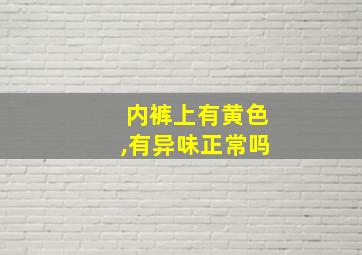 内裤上有黄色,有异味正常吗